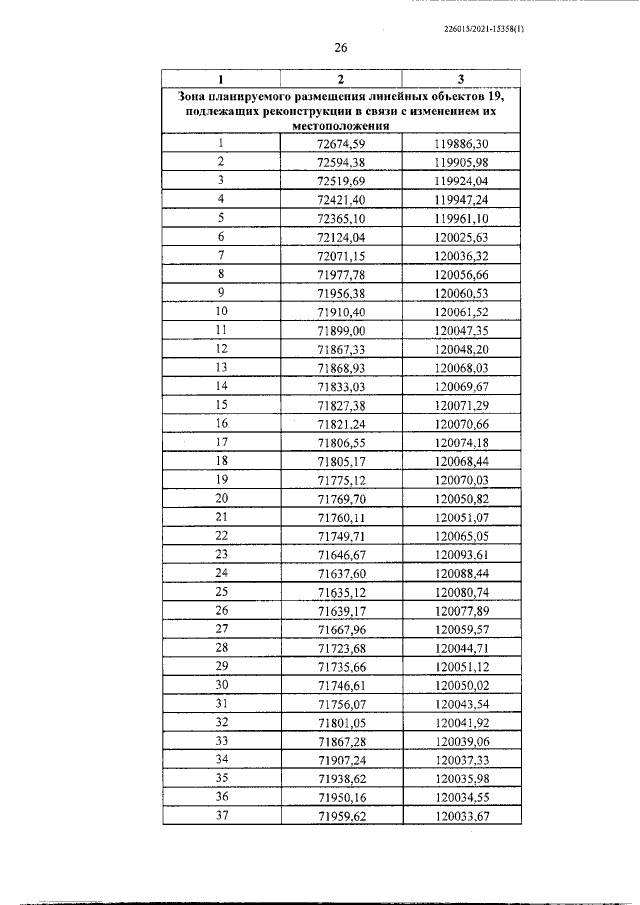 226013/2021-15358(1)

26

| 1 | 2 | 3 |
|---|---|---|
| Зона планируемого размещения линейных объектов 19, подлежащих реконструкции в связи с изменением их местоположения | | |
| 1 | 72674,59 | 119886,30 |
| 2 | 72594,38 | 119905,98 |
| 3 | 72519,69 | 119924,04 |
| 4 | 72421,40 | 119947,24 |
| 5 | 72365,10 | 119961,10 |
| 6 | 72124,04 | 120025,63 |
| 7 | 72071,15 | 120036,32 |
| 8 | 71977,78 | 120056,66 |
| 9 | 71956,38 | 120060,53 |
| 10 | 71910,40 | 120061,52 |
| 11 | 71899,00 | 120047,35 |
| 12 | 71867,33 | 120048,20 |
| 13 | 71868,93 | 120068,03 |
| 14 | 71833,03 | 120069,67 |
| 15 | 71827,38 | 120071,29 |
| 16 | 71821,24 | 120070,66 |
| 17 | 71806,55 | 120074,18 |
| 18 | 71805,17 | 120068,44 |
| 19 | 71775,12 | 120070,03 |
| 20 | 71769,70 | 120050,82 |
| 21 | 71760,11 | 120051,07 |
| 22 | 71749,71 | 120065,05 |
| 23 | 71646,67 | 120093,61 |
| 24 | 71637,60 | 120088,44 |
| 25 | 71635,12 | 120080,74 |
| 26 | 71639,17 | 120077,89 |
| 27 | 71667,96 | 120059,57 |
| 28 | 71723,68 | 120044,71 |
| 29 | 71735,66 | 120051,12 |
| 30 | 71746,61 | 120050,02 |
| 31 | 71756,07 | 120043,54 |
| 32 | 71801,05 | 120041,92 |
| 33 | 71867,28 | 120039,06 |
| 34 | 71907,24 | 120037,33 |
| 35 | 71938,62 | 120035,98 |
| 36 | 71950,16 | 120034,55 |
| 37 | 71959,62 | 120033,67 |